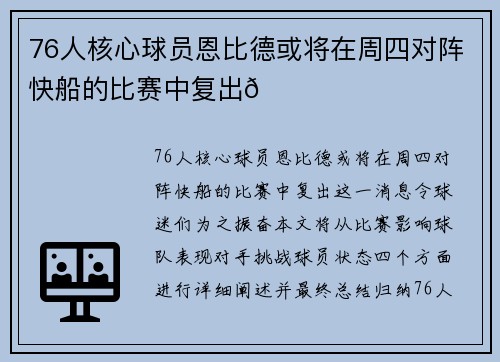 76人核心球员恩比德或将在周四对阵快船的比赛中复出ð

76人核心球员恩比德或将在周四对阵快船的比赛中复出这一消息令球迷们为之振奋本文将从比赛影响球队表现对手挑战球员状态四个方面进行详细阐述并最终总结归纳76人